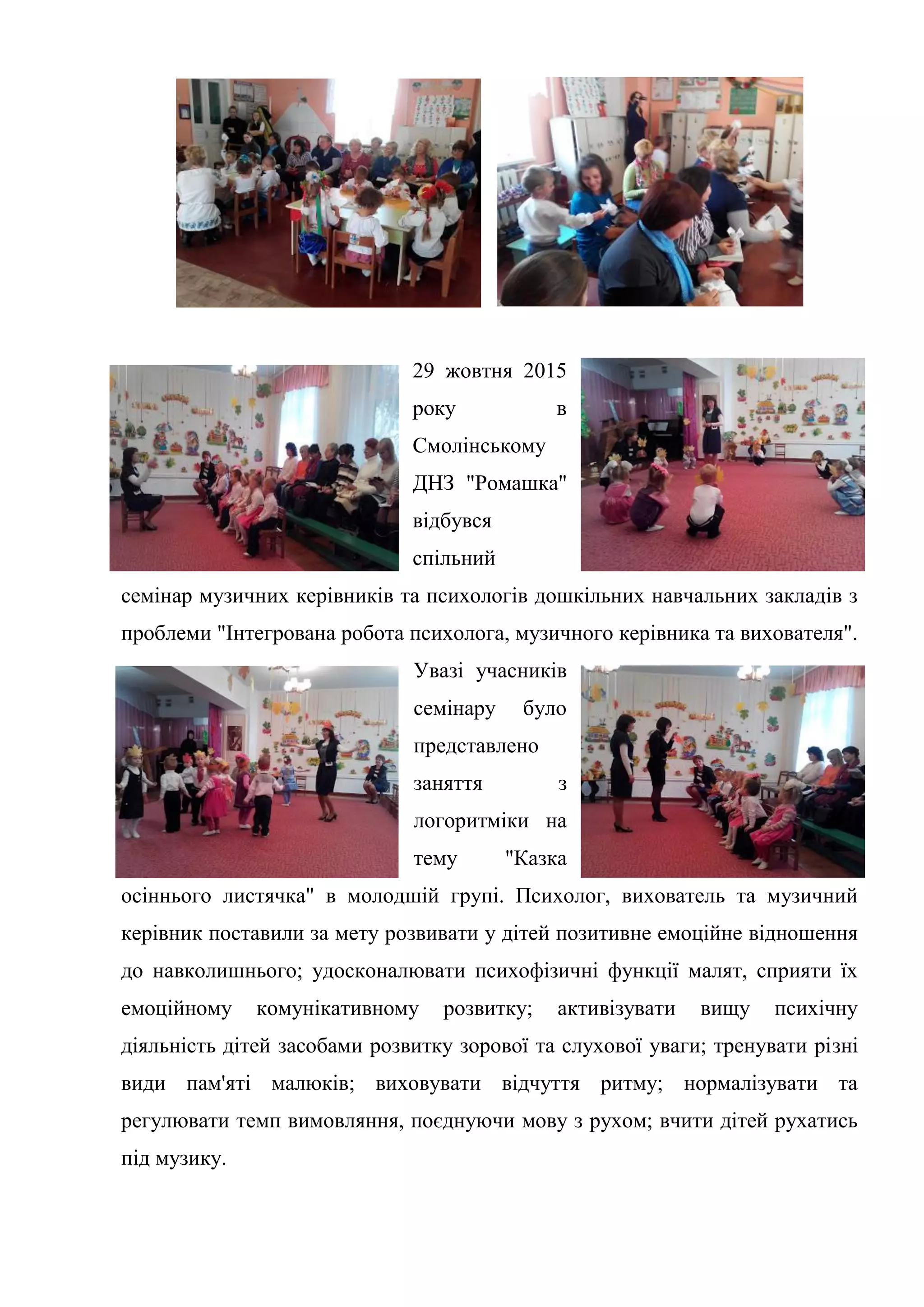 29 жовтня 2015 року в Смолінському ДНЗ "Ромашка" відбувся спільний семінар музичних керівників та психологів дошкільних навчальних закладів з проблеми "Інтегрована робота психолога, музичного керівника та вихователя".

Увазі учасників семінару було представлено заняття з логоритміки на тему "Казка осіннього листячка" в молодшій групі. Психолог, вихователь та музичний керівник поставили за мету розвивати у дітей позитивне емоційне відношення до навколишнього; удосконалювати психофізичні функції малят, сприяти їх емоційному комунікативному розвитку; активізувати вищу психічну діяльність дітей засобами розвитку зорової та слухової уваги; тренувати різні види пам'яті малюків; виховувати відчуття ритму; нормалізувати та регулювати темп вимовляння, поєднуючи мову з рухом; вчити дітей рухатись під музику.